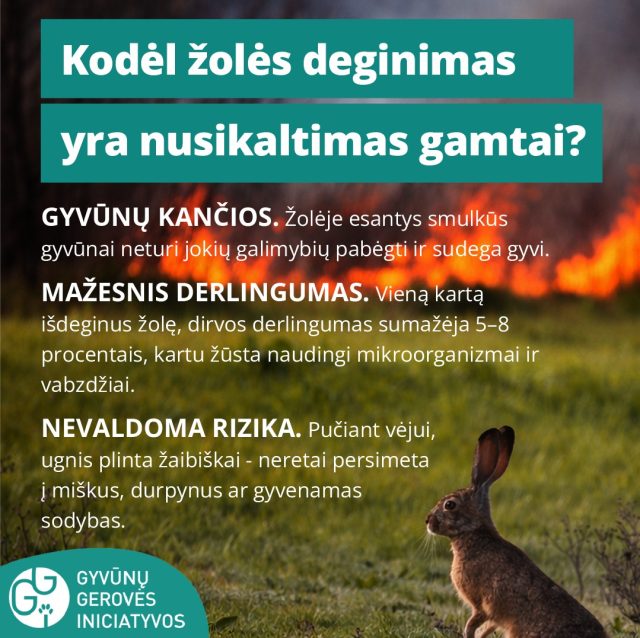 Kodėl žolės deginimas

yra nusikaltimas gamtai?

GYVŪNŲ KANČIOS. Žolėje esantys smulkūs gyvūnai neturi jokių galimybių pabėgti ir sudega gyvi.

MAŽESNIS DERLINGUMAS. Vieną kartą išdeginus žolę, dirvos derlingumas sumažėja 5–8 procentais, kartu žūsta naudingi mikroorganizmai ir vabzdžiai.

NEVALDOMA RIZIKA. Pučiant vėjui, ugnis plinta žaibiškai - neretai persimeta į miškus, durpynus ar gyvenamas sodybas.

GYVŪNŲ
GEROVĖS
INICIATYVOS